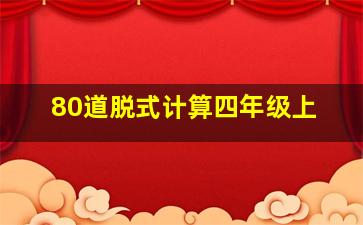 80道脱式计算四年级上